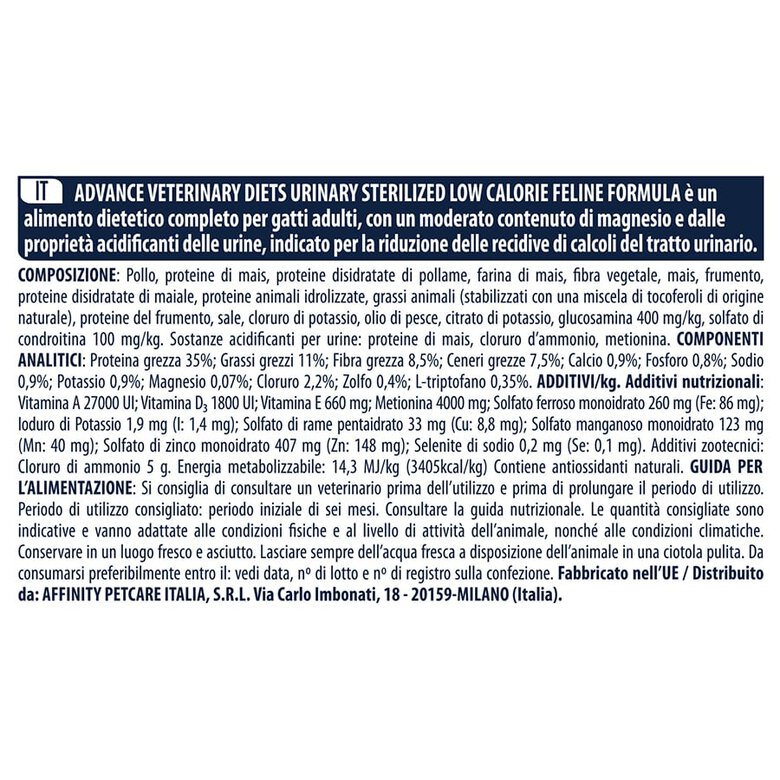 IT ADVANCE VETERINARY DIETS URINARY STERILIZED LOW CALORIE FELINE FORMULA è un alimento dietetico completo per gatti adulti, con un moderato contenuto di magnesio e dalle proprietà acidificanti delle urine, indicato per la riduzione delle recidive di calcoli del tratto urinario.

COMPOSIZIONE: Pollo, proteine di mais, proteine disidratate di pollame, farina di mais, fibra vegetale, mais, frumento, proteine disidratate di maiale, proteine animali idrolizzate, grassi animali (stabilizzati con una miscela di tocoferoli di origine naturale), proteine del frumento, sale, cloruro di potassio, olio di pesce, citrato di potassio, glucosamina 400 mg/kg, solfato di condroitina 100 mg/kg. Sostanze acidificanti per urine: proteine di mais, cloruro d'ammonio, metionina. COMPONENTI ANALITICI: Proteina grezza 35%; Grassi grezzi 11%; Fibra grezza 8,5%; Ceneri grezze 7,5%; Calcio 0,9%; Fosforo 0,8%; Sodio 0,9%; Potassio 0,9%; Magnesio 0,07%; Cloruro 2,2%; Zolfo 0,4%; L-triptofano 0,35%. ADDITIVI/kg. Additivi nutrizionali: Vitamina A 27000 UI; Vitamina $D_3$ 1800 UI; Vitamina E 660 mg; Metionina 4000 mg; Solfato ferroso monoidrato 260 mg (Fe: 86 mg); Ioduro di Potassio 1,9 mg (I: 1,4 mg); Solfato di rame pentaidrato 33 mg (Cu: 8,8 mg); Solfato manganoso monoidrato 123 mg (Mn: 40 mg); Solfato di zinco monoidrato 407 mg (Zn: 148 mg); Selenite di sodio 0,2 mg (Se: 0,1 mg). Additivi zootecnici: Cloruro di ammonio 5 g. Energia metabolizzabile: 14,3 MJ/kg (3405kcal/kg) Contiene antiossidanti naturali. GUIDA PER L'ALIMENTAZIONE: Si consiglia di consultare un veterinario prima dell'utilizzo e prima di prolungare il periodo di utilizzo. Periodo di utilizzo consigliato: periodo iniziale di sei mesi. Consultare la guida nutrizionale. Le quantità consigliate sono indicative e vanno adattate alle condizioni fisiche e al livello di attività dell'animale, nonché alle condizioni climatiche. Conservare in un luogo fresco e asciutto. Lasciare sempre dell'acqua fresca a disposizione dell'animale in una ciotola pulita. Da consumarsi preferibilmente entro il: vedi data, nº di lotto e nº di registro sulla confezione. Fabbricato nell'UE / Distribuito da: AFFINITY PETCARE ITALIA, S.R.L. Via Carlo Imbonati, 18 - 20159-MILANO (Italia).